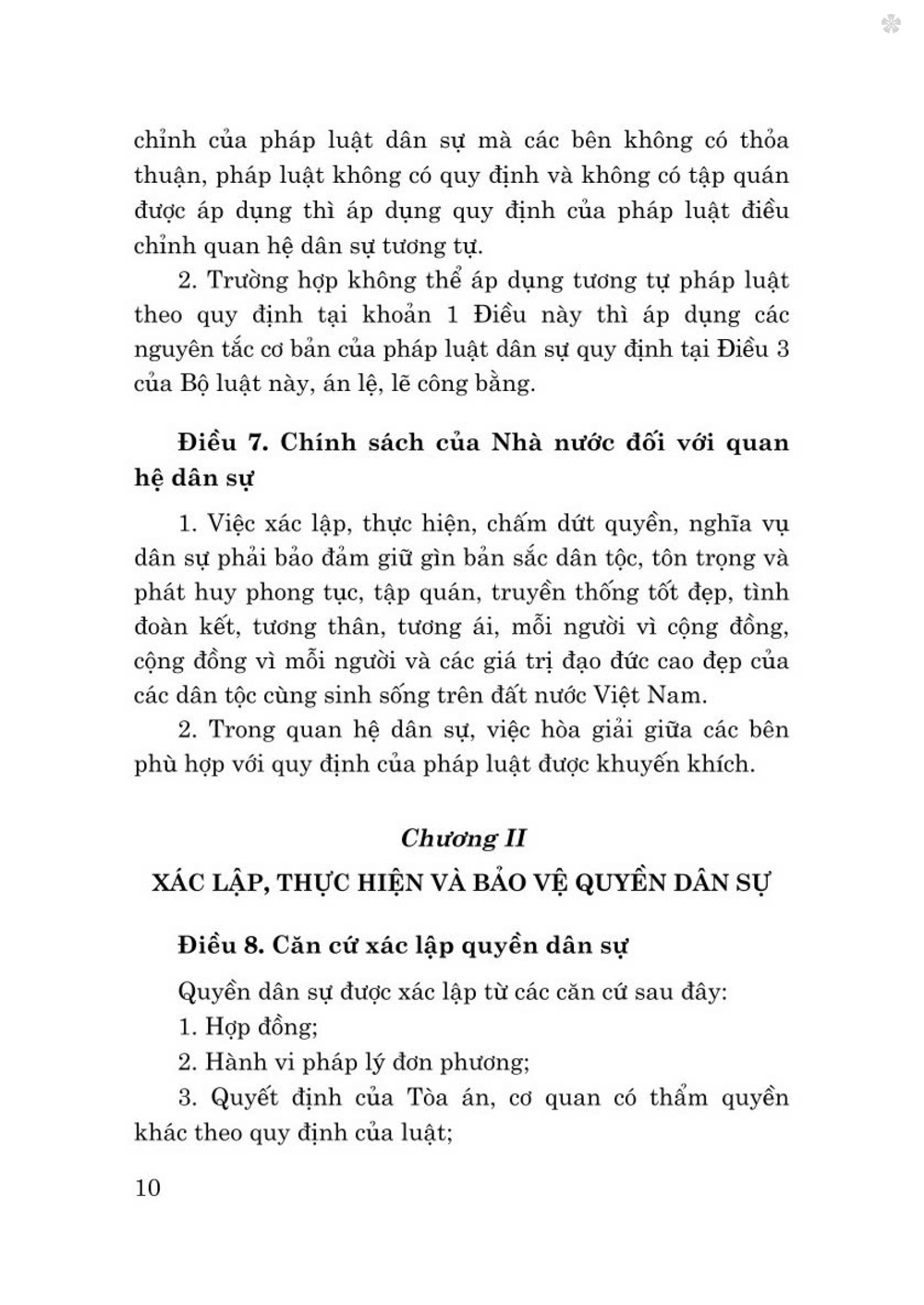 chỉnh của pháp luật dân sự mà các bên không có thỏa thuận, pháp luật không có quy định và không có tập quán được áp dụng thì áp dụng quy định của pháp luật điều chỉnh quan hệ dân sự tương tự.

2. Trường hợp không thể áp dụng tương tự pháp luật theo quy định tại khoản 1 Điều này thì áp dụng các nguyên tắc cơ bản của pháp luật dân sự quy định tại Điều 3 của Bộ luật này, án lệ, lẽ công bằng.

Điều 7. Chính sách của Nhà nước đối với quan hệ dân sự

1. Việc xác lập, thực hiện, chấm dứt quyền, nghĩa vụ dân sự phải bảo đảm giữ gìn bản sắc dân tộc, tôn trọng và phát huy phong tục, tập quán, truyền thống tốt đẹp, tình đoàn kết, tương thân, tương ái, mỗi người vì cộng đồng, cộng đồng vì mỗi người và các giá trị đạo đức cao đẹp của các dân tộc cùng sinh sống trên đất nước Việt Nam.

2. Trong quan hệ dân sự, việc hòa giải giữa các bên phù hợp với quy định của pháp luật được khuyến khích.

Chương II

XÁC LẬP, THỰC HIỆN VÀ BẢO VỆ QUYỀN DÂN SỰ

Điều 8. Căn cứ xác lập quyền dân sự

Quyền dân sự được xác lập từ các căn cứ sau đây:

1. Hợp đồng;

2. Hành vi pháp lý đơn phương;

3. Quyết định của Tòa án, cơ quan có thẩm quyền khác theo quy định của luật;

10